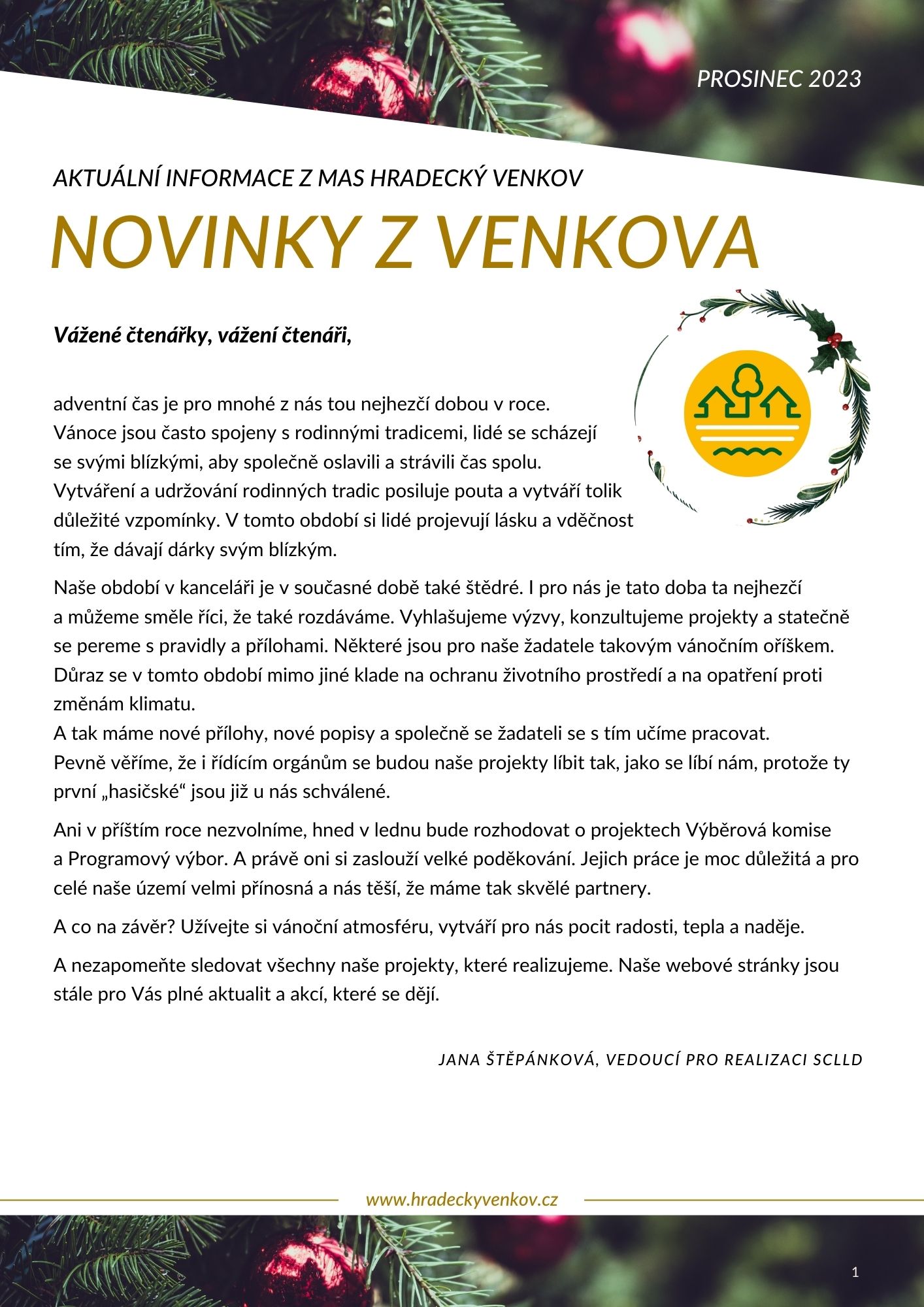 PROSINEC 2023

AKTUÁLNÍ INFORMACE Z MAS HRADECKÝ VENKOV

NOVINKY Z VENKOVA

Vážené čtenářky, vážení čtenáři,

adventní čas je pro mnohé z nás tou nejhezčí dobou v roce. Vánoce jsou často spojeny s rodinnými tradicemi, lidé se scházejí se svými blízkými, aby společně oslavili a strávili čas spolu. Vytváření a udržování rodinných tradic posiluje pouta a vytváří tolik důležité vzpomínky. V tomto období si lidé projevují lásku a vděčnost tím, že dávají dárky svým blízkým.

Naše období v kanceláři je v současné době také štědré. I pro nás je tato doba ta nejhezčí a můžeme směle říci, že také rozdáváme. Vyhlašujeme výzvy, konzultujeme projekty a statečně se pereme s pravidly a přílohami. Některé jsou pro naše žadatele takovým vánočním oříškem. Důraz se v tomto období mimo jiné klade na ochranu životního prostředí a na opatření proti změnám klimatu.
A tak máme nové přílohy, nové popisy a společně se žadateli se s tím učíme pracovat. Pevně věříme, že i řídícím orgánům se budou naše projekty líbit tak, jako se líbí nám, protože ty první „hasičské“ jsou již u nás schválené.

Ani v příštím roce nezvolníme, hned v lednu bude rozhodovat o projektech Výběrová komise a Programový výbor. A právě oni si zaslouží velké poděkování. Jejich práce je moc důležitá a pro celé naše území velmi přínosná a nás těší, že máme tak skvělé partnery.

A co na závěr? Užívejte si vánoční atmosféru, vytváří pro nás pocit radosti, tepla a naděje.

A nezapomeňte sledovat všechny naše projekty, které realizujeme. Naše webové stránky jsou stále pro Vás plné aktualit a akcí, které se dějí.

JANA ŠTĚPÁNKOVÁ, VEDOUCÍ PRO REALIZACI SCLLD

www.hradeckyvenkov.cz

1